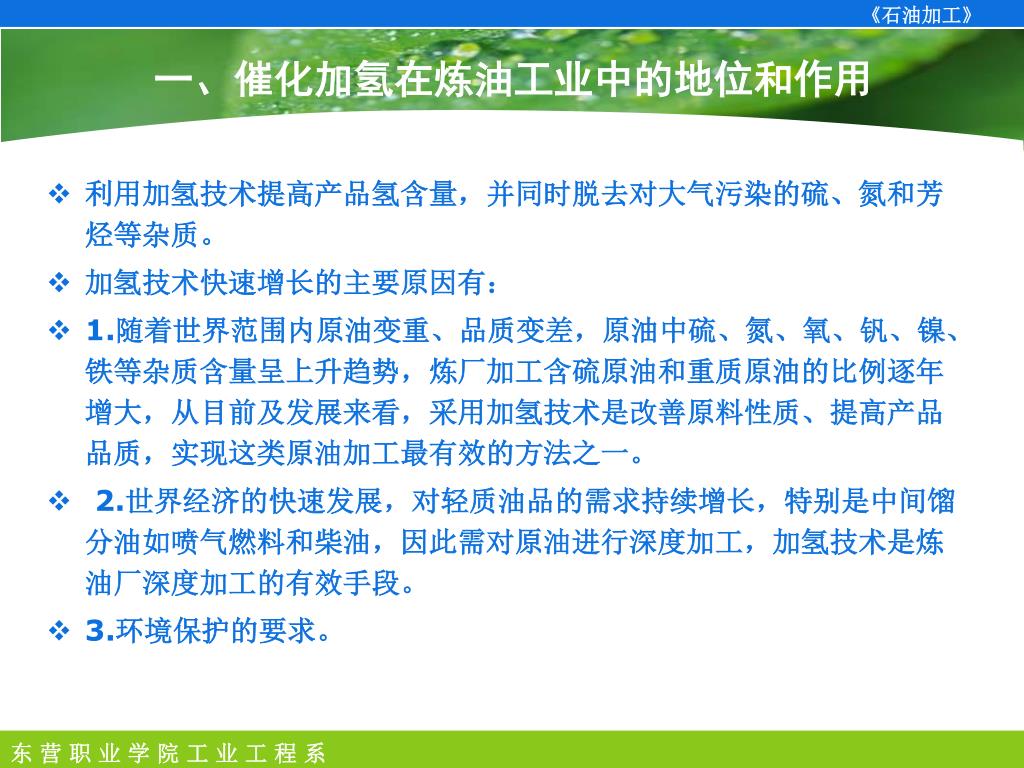 《石油加工》

一、催化加氢在炼油工业中的地位和作用

❖ 利用加氢技术提高产品氢含量，并同时脱去对大气污染的硫、氮和芳烃等杂质。

❖ 加氢技术快速增长的主要原因有：

❖ 1.随着世界范围内原油变重、品质变差，原油中硫、氮、氧、钒、镍、铁等杂质含量呈上升趋势，炼厂加工含硫原油和重质原油的比例逐年增大，从目前及发展来看，采用加氢技术是改善原料性质、提高产品品质，实现这类原油加工最有效的方法之一。

❖ 2.世界经济的快速发展，对轻质油品的需求持续增长，特别是中间馏分油如喷气燃料和柴油，因此需对原油进行深度加工，加氢技术是炼油厂深度加工的有效手段。

❖ 3.环境保护的要求。

东营职业学院工业工程系